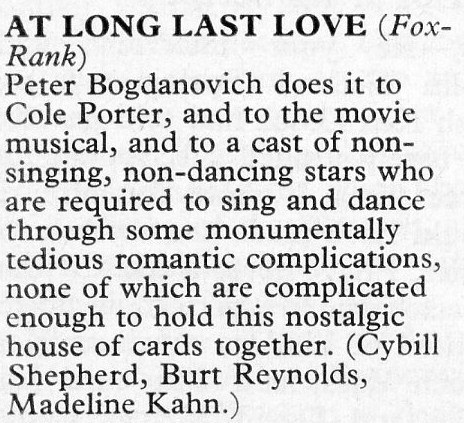 AT LONG LAST LOVE (Fox-Rank)

Peter Bogdanovich does it to Cole Porter, and to the movie musical, and to a cast of non-singing, non-dancing stars who are required to sing and dance through some monumentally tedious romantic complications, none of which are complicated enough to hold this nostalgic house of cards together. (Cybill Shepherd, Burt Reynolds, Madeline Kahn.)